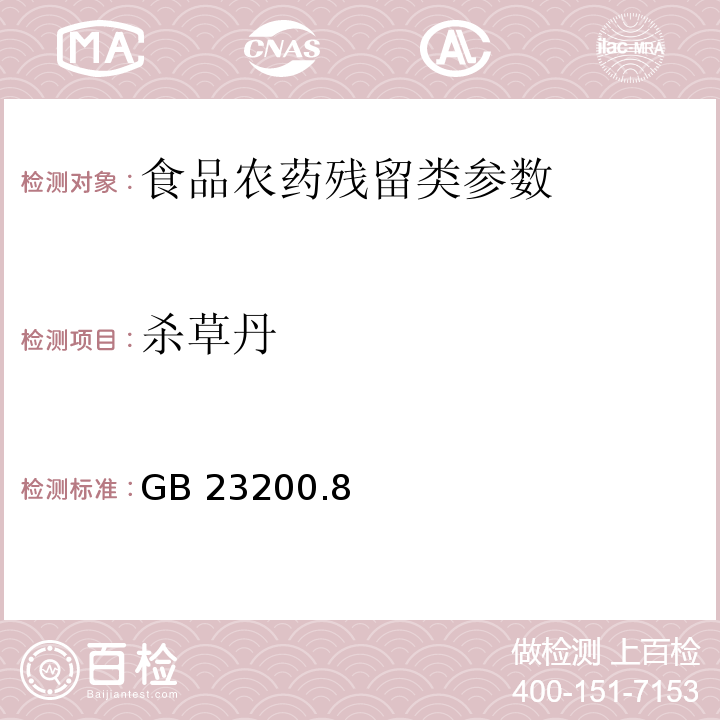 MA CNAS AC ilac-MRA

检测对象：食品农药残留类参数

检测项目：杀草丹

检测标准：GB 23200.8

百检
Baijiantest.com

做检测 上百检
400-151-7153